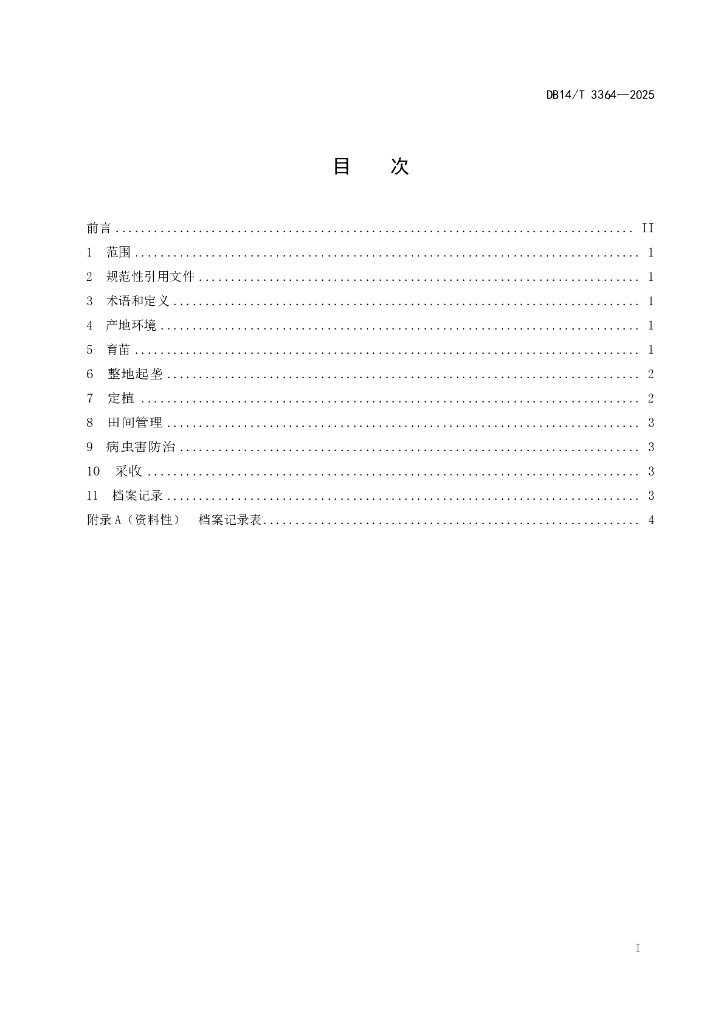 DB14/T 3364—2025

目 次

前言 II
1 范围 1
2 规范性引用文件 1
3 术语和定义 1
4 产地环境 1
5 育苗 1
6 整地起垄 2
7 定植 2
8 田间管理 3
9 病虫害防治 3
10 采收 3
11 档案记录 3
附录A（资料性） 档案记录表 4

I